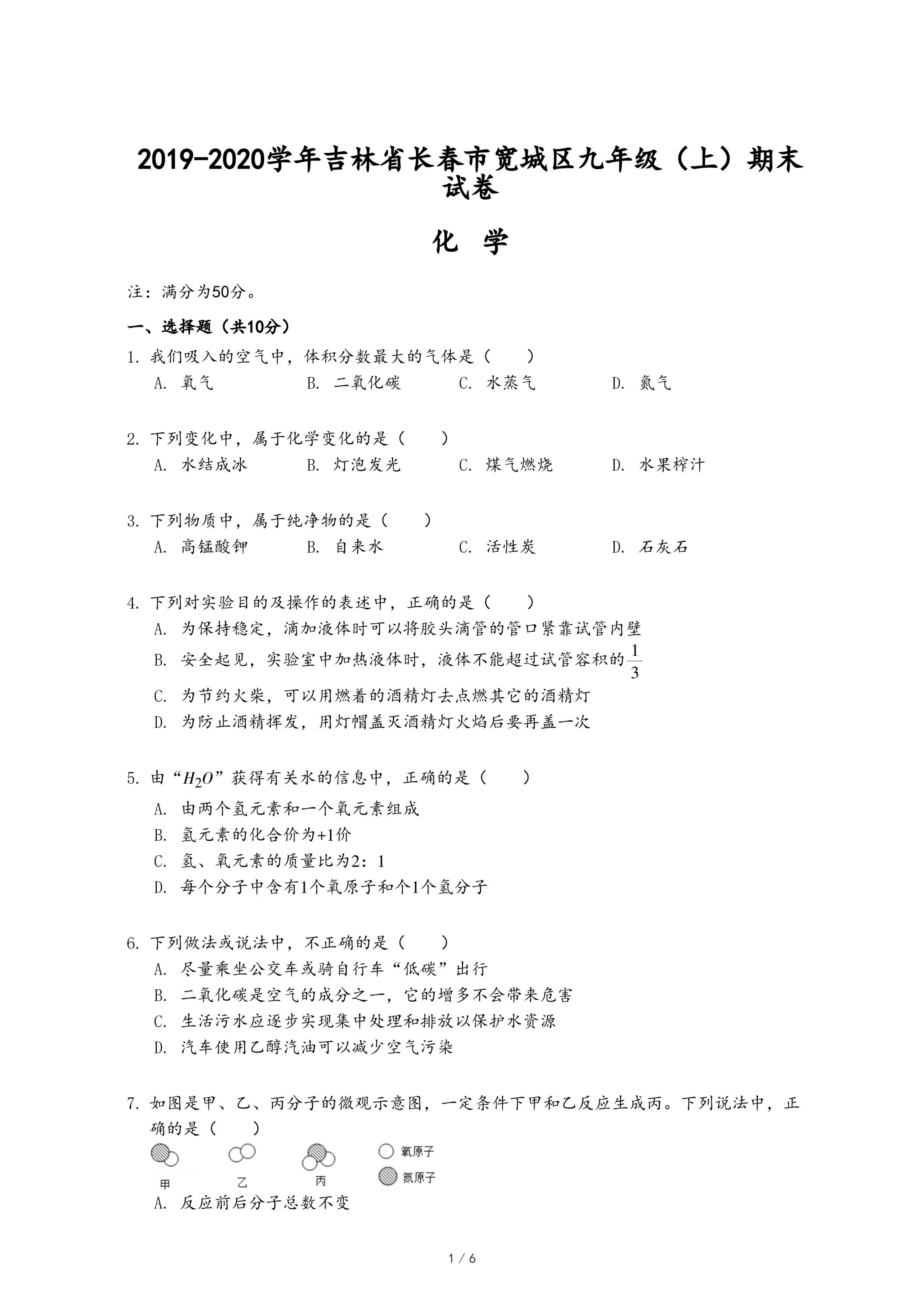 2019-2020学年吉林省长春市宽城区九年级（上）期末试卷

化 学

注：满分为50分。

一、选择题（共10分）

1. 我们吸入的空气中，体积分数最大的气体是（　　）
A. 氧气　B. 二氧化碳　C. 水蒸气　D. 氮气

2. 下列变化中，属于化学变化的是（　　）
A. 水结成冰　B. 灯泡发光　C. 煤气燃烧　D. 水果榨汁

3. 下列物质中，属于纯净物的是（　　）
A. 高锰酸钾　B. 自来水　C. 活性炭　D. 石灰石

4. 下列对实验目的及操作的表述中，正确的是（　　）
A. 为保持稳定，滴加液体时可以将胶头滴管的管口紧靠试管内壁
B. 安全起见，实验室中加热液体时，液体不能超过试管容积的$\frac{1}{3}$
C. 为节约火柴，可以用燃着的酒精灯去点燃其它的酒精灯
D. 为防止酒精挥发，用灯帽盖灭酒精灯火焰后要再盖一次

5. 由“$H_2O$”获得有关水的信息中，正确的是（　　）
A. 由两个氢元素和一个氧元素组成
B. 氢元素的化合价为+1价
C. 氢、氧元素的质量比为2：1
D. 每个分子中含有1个氧原子和个1个氢分子

6. 下列做法或说法中，不正确的是（　　）
A. 尽量乘坐公交车或骑自行车“低碳”出行
B. 二氧化碳是空气的成分之一，它的增多不会带来危害
C. 生活污水应逐步实现集中处理和排放以保护水资源
D. 汽车使用乙醇汽油可以减少空气污染

7. 如图是甲、乙、丙分子的微观示意图，一定条件下甲和乙反应生成丙。下列说法中，正确的是（　　）

甲　乙　丙　氧原子　氮原子

A. 反应前后分子总数不变

1 / 6